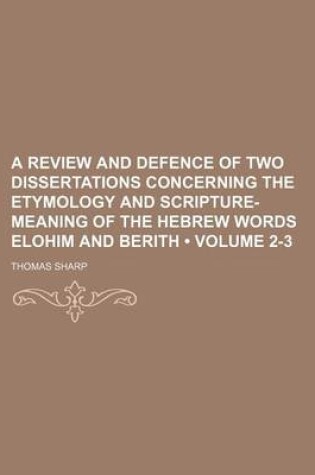 A REVIEW AND DEFENCE OF TWO DISSERTATIONS CONCERNING THE ETYMOLOGY AND SCRIPTURE-MEANING OF THE HEBREW WORDS ELOHIM AND BERITH • VOLUME 2-3

THOMAS SHARP